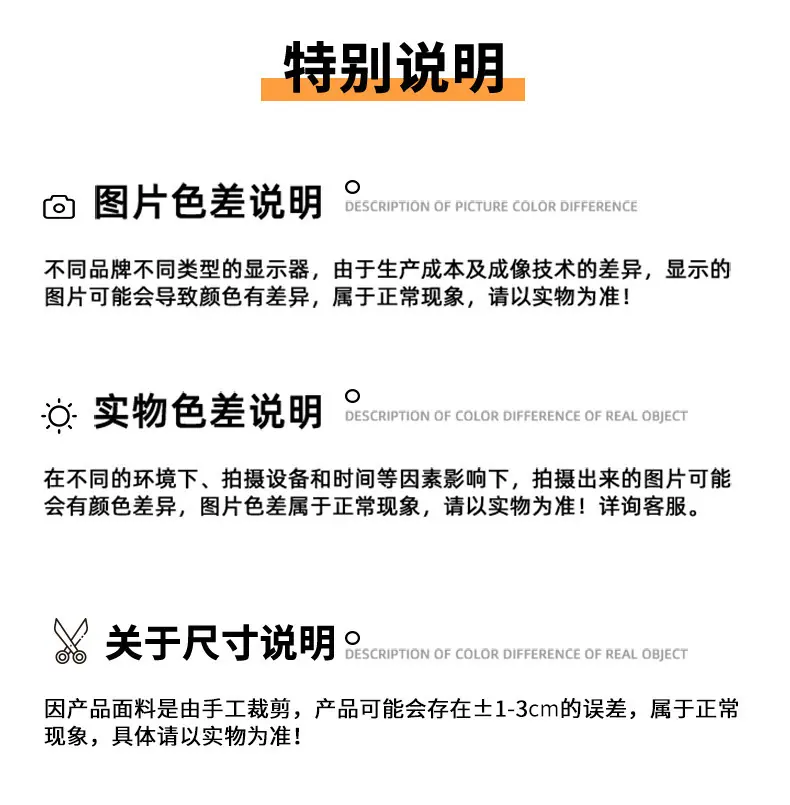 特别说明

图片色差说明

DESCRIPTION OF PICTURE COLOR DIFFERENCE

不同品牌不同类型的显示器，由于生产成本及成像技术的差异，显示的图片可能会导致颜色有差异，属于正常现象，请以实物为准！

实物色差说明

DESCRIPTION OF COLOR DIFFERENCE OF REAL OBJECT

在不同的环境下、拍摄设备和时间等因素影响下，拍摄出来的图片可能会有颜色差异，图片色差属于正常现象，请以实物为准！详询客服。

关于尺寸说明

DESCRIPTION OF COLOR DIFFERENCE OF REAL OBJECT

因产品面料是由手工裁剪，产品可能会存在±1-3cm的误差，属于正常现象，具体请以实物为准！